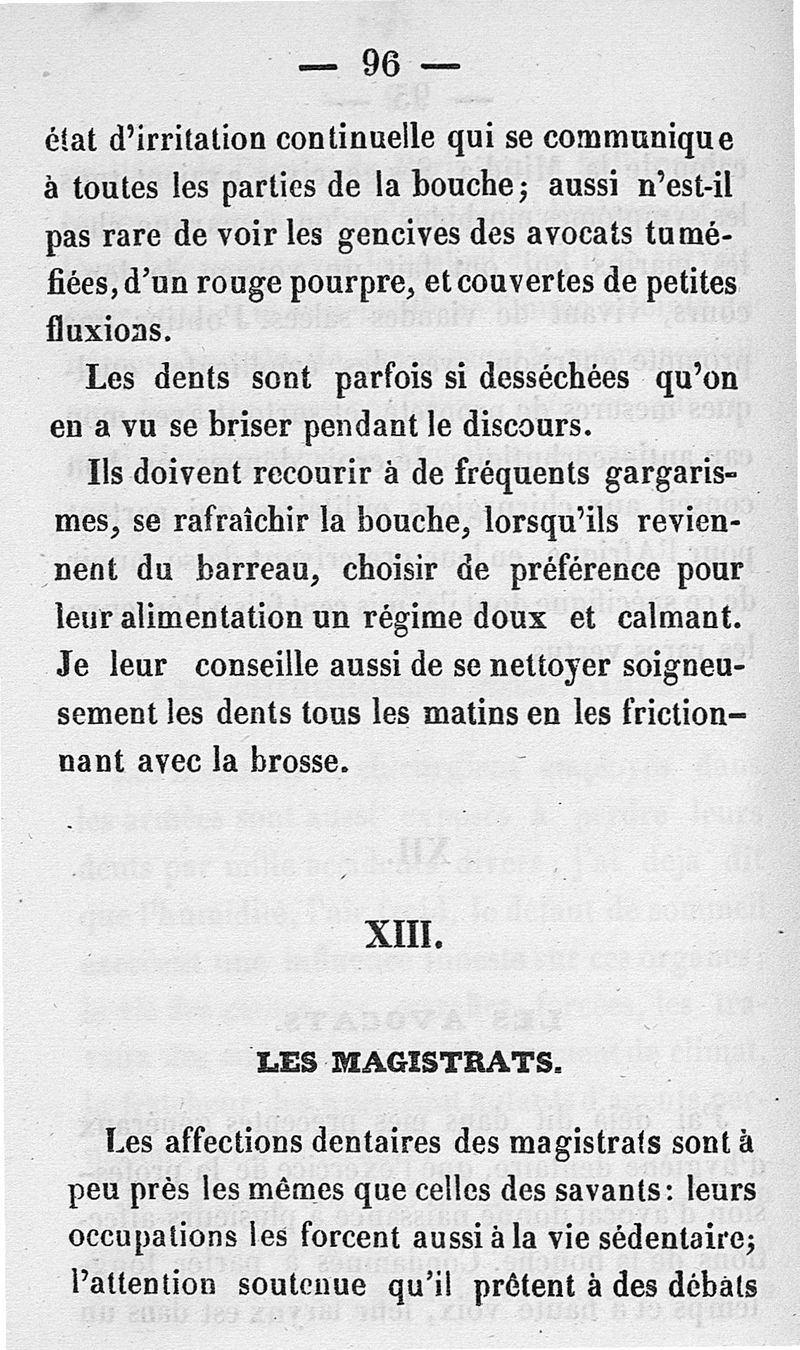 — 96 —

état d'irritation continuelle qui se communique à toutes les parties de la bouche; aussi n'est-il pas rare de voir les gencives des avocats tuméfiées, d'un rouge pourpre, et couvertes de petites fluxions.

Les dents sont parfois si desséchées qu'on en a vu se briser pendant le discours.

Ils doivent recourir à de fréquents gargarismes, se rafraîchir la bouche, lorsqu'ils reviennent du barreau, choisir de préférence pour leur alimentation un régime doux et calmant. Je leur conseille aussi de se nettoyer soigneusement les dents tous les matins en les frictionnant avec la brosse.

XIII.

LES MAGISTRATS.

Les affections dentaires des magistrats sont à peu près les mêmes que celles des savants: leurs occupations les forcent aussi à la vie sédentaire; l'attention soutenue qu'il prêtent à des débats